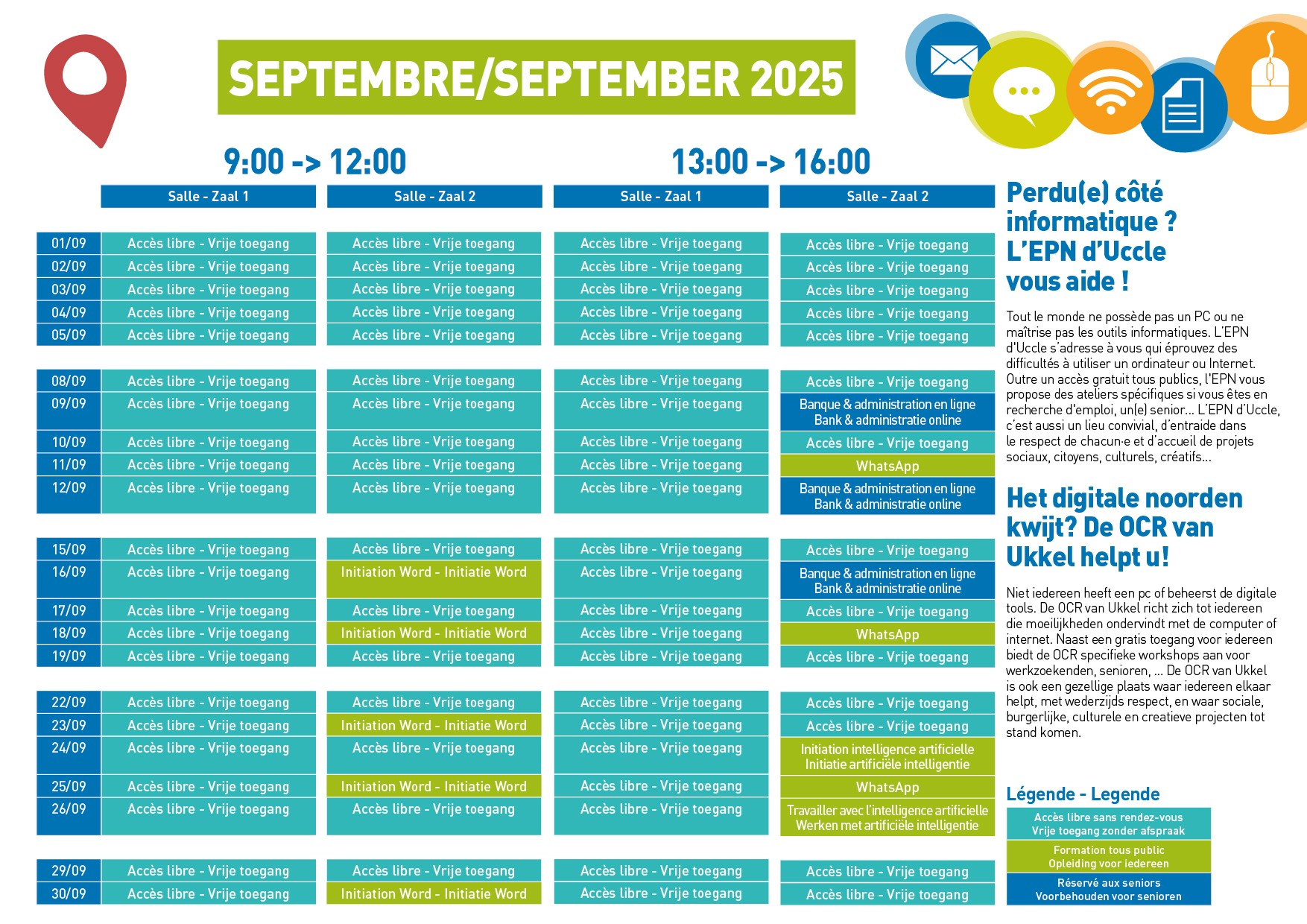 SEPTEMBRE/SEPTEMBER 2025

9:00 -> 12:00

13:00 -> 16:00

| | Salle - Zaal 1 | Salle - Zaal 2 | Salle - Zaal 1 | Salle - Zaal 2 |
|---|---|---|---|---|
| 01/09 | Accès libre - Vrije toegang | Accès libre - Vrije toegang | Accès libre - Vrije toegang | Accès libre - Vrije toegang |
| 02/09 | Accès libre - Vrije toegang | Accès libre - Vrije toegang | Accès libre - Vrije toegang | Accès libre - Vrije toegang |
| 03/09 | Accès libre - Vrije toegang | Accès libre - Vrije toegang | Accès libre - Vrije toegang | Accès libre - Vrije toegang |
| 04/09 | Accès libre - Vrije toegang | Accès libre - Vrije toegang | Accès libre - Vrije toegang | Accès libre - Vrije toegang |
| 05/09 | Accès libre - Vrije toegang | Accès libre - Vrije toegang | Accès libre - Vrije toegang | Accès libre - Vrije toegang |
| 08/09 | Accès libre - Vrije toegang | Accès libre - Vrije toegang | Accès libre - Vrije toegang | Accès libre - Vrije toegang |
| 09/09 | Accès libre - Vrije toegang | Accès libre - Vrije toegang | Accès libre - Vrije toegang | Banque & administration en ligne Bank & administratie online |
| 10/09 | Accès libre - Vrije toegang | Accès libre - Vrije toegang | Accès libre - Vrije toegang | Accès libre - Vrije toegang |
| 11/09 | Accès libre - Vrije toegang | Accès libre - Vrije toegang | Accès libre - Vrije toegang | WhatsApp |
| 12/09 | Accès libre - Vrije toegang | Accès libre - Vrije toegang | Accès libre - Vrije toegang | Banque & administration en ligne Bank & administratie online |
| 15/09 | Accès libre - Vrije toegang | Accès libre - Vrije toegang | Accès libre - Vrije toegang | Accès libre - Vrije toegang |
| 16/09 | Accès libre - Vrije toegang | Initiation Word - Initiatie Word | Accès libre - Vrije toegang | Banque & administration en ligne Bank & administratie online |
| 17/09 | Accès libre - Vrije toegang | Accès libre - Vrije toegang | Accès libre - Vrije toegang | Accès libre - Vrije toegang |
| 18/09 | Accès libre - Vrije toegang | Initiation Word - Initiatie Word | Accès libre - Vrije toegang | WhatsApp |
| 19/09 | Accès libre - Vrije toegang | Accès libre - Vrije toegang | Accès libre - Vrije toegang | Accès libre - Vrije toegang |
| 22/09 | Accès libre - Vrije toegang | Accès libre - Vrije toegang | Accès libre - Vrije toegang | Accès libre - Vrije toegang |
| 23/09 | Accès libre - Vrije toegang | Initiation Word - Initiatie Word | Accès libre - Vrije toegang | Accès libre - Vrije toegang |
| 24/09 | Accès libre - Vrije toegang | Accès libre - Vrije toegang | Accès libre - Vrije toegang | Initiation intelligence artificielle Initiatie artificiële intelligentie |
| 25/09 | Accès libre - Vrije toegang | Initiation Word - Initiatie Word | Accès libre - Vrije toegang | WhatsApp |
| 26/09 | Accès libre - Vrije toegang | Accès libre - Vrije toegang | Accès libre - Vrije toegang | Travailler avec l'intelligence artificielle Werken met artificiële intelligentie |
| 29/09 | Accès libre - Vrije toegang | Accès libre - Vrije toegang | Accès libre - Vrije toegang | Accès libre - Vrije toegang |
| 30/09 | Accès libre - Vrije toegang | Initiation Word - Initiatie Word | Accès libre - Vrije toegang | Accès libre - Vrije toegang |

Perdu(e) côté informatique ? L'EPN d'Uccle vous aide !

Tout le monde ne possède pas un PC ou ne maîtrise pas les outils informatiques. L'EPN d'Uccle s'adresse à vous qui éprouvez des difficultés à utiliser un ordinateur ou Internet. Outre un accès gratuit tous publics, l'EPN vous propose des ateliers spécifiques si vous êtes en recherche d'emploi, un(e) senior... L'EPN d'Uccle, c'est aussi un lieu convivial, d'entraide dans le respect de chacun·e et d'accueil de projets sociaux, citoyens, culturels, créatifs...

Het digitale noorden kwijt? De OCR van Ukkel helpt u!

Niet iedereen heeft een pc of beheerst de digitale tools. De OCR van Ukkel richt zich tot iedereen die moeilijkheden ondervindt met de computer of internet. Naast een gratis toegang voor iedereen biedt de OCR specifieke workshops aan voor werkzoekenden, senioren, ... De OCR van Ukkel is ook een gezellige plaats waar iedereen elkaar helpt, met wederzijds respect, en waar sociale, burgerlijke, culturele en creatieve projecten tot stand komen.

Légende - Legende

Accès libre sans rendez-vous
Vrije toegang zonder afspraak

Formation tous public
Opleiding voor iedereen

Réservé aux seniors
Voorbehouden voor senioren